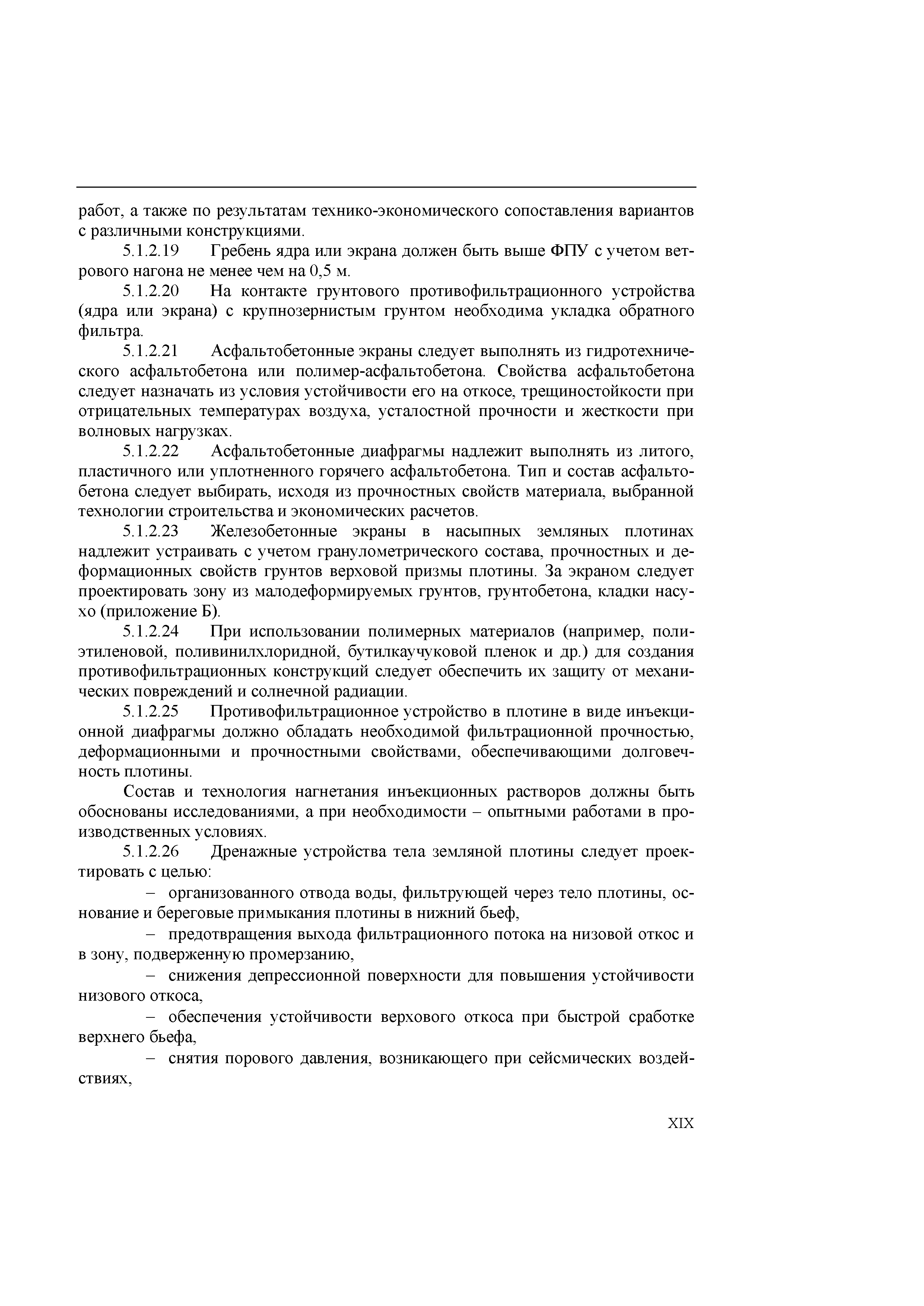 работ, а также по результатам технико-экономического сопоставления вариантов с различными конструкциями.

5.1.2.19 Гребень ядра или экрана должен быть выше ФПУ с учетом ветрового нагона не менее чем на 0,5 м.

5.1.2.20 На контакте грунтового противофильтрационного устройства (ядра или экрана) с крупнозернистым грунтом необходима укладка обратного фильтра.

5.1.2.21 Асфальтобетонные экраны следует выполнять из гидротехнического асфальтобетона или полимер-асфальтобетона. Свойства асфальтобетона следует назначать из условия устойчивости его на откосе, трещиностойкости при отрицательных температурах воздуха, усталостной прочности и жесткости при волновых нагрузках.

5.1.2.22 Асфальтобетонные диафрагмы надлежит выполнять из литого, пластичного или уплотненного горячего асфальтобетона. Тип и состав асфальтобетона следует выбирать, исходя из прочностных свойств материала, выбранной технологии строительства и экономических расчетов.

5.1.2.23 Железобетонные экраны в насыпных земляных плотинах надлежит устраивать с учетом гранулометрического состава, прочностных и деформационных свойств грунтов верховой призмы плотины. За экраном следует проектировать зону из малодеформируемых грунтов, грунтобетона, кладки насухо (приложение Б).

5.1.2.24 При использовании полимерных материалов (например, полиэтиленовой, поливинилхлоридной, бутилкаучуковой пленок и др.) для создания противофильтрационных конструкций следует обеспечить их защиту от механических повреждений и солнечной радиации.

5.1.2.25 Противофильтрационное устройство в плотине в виде инъекционной диафрагмы должно обладать необходимой фильтрационной прочностью, деформационными и прочностными свойствами, обеспечивающими долговечность плотины.

Состав и технология нагнетания инъекционных растворов должны быть обоснованы исследованиями, а при необходимости – опытными работами в производственных условиях.

5.1.2.26 Дренажные устройства тела земляной плотины следует проектировать с целью:

– организованного отвода воды, фильтрующей через тело плотины, основание и береговые примыкания плотины в нижний бьеф,

– предотвращения выхода фильтрационного потока на низовой откос и в зону, подверженную промерзанию,

– снижения депрессионной поверхности для повышения устойчивости низового откоса,

– обеспечения устойчивости верхового откоса при быстрой сработке верхнего бьефа,

– снятия порового давления, возникающего при сейсмических воздействиях,

XIX